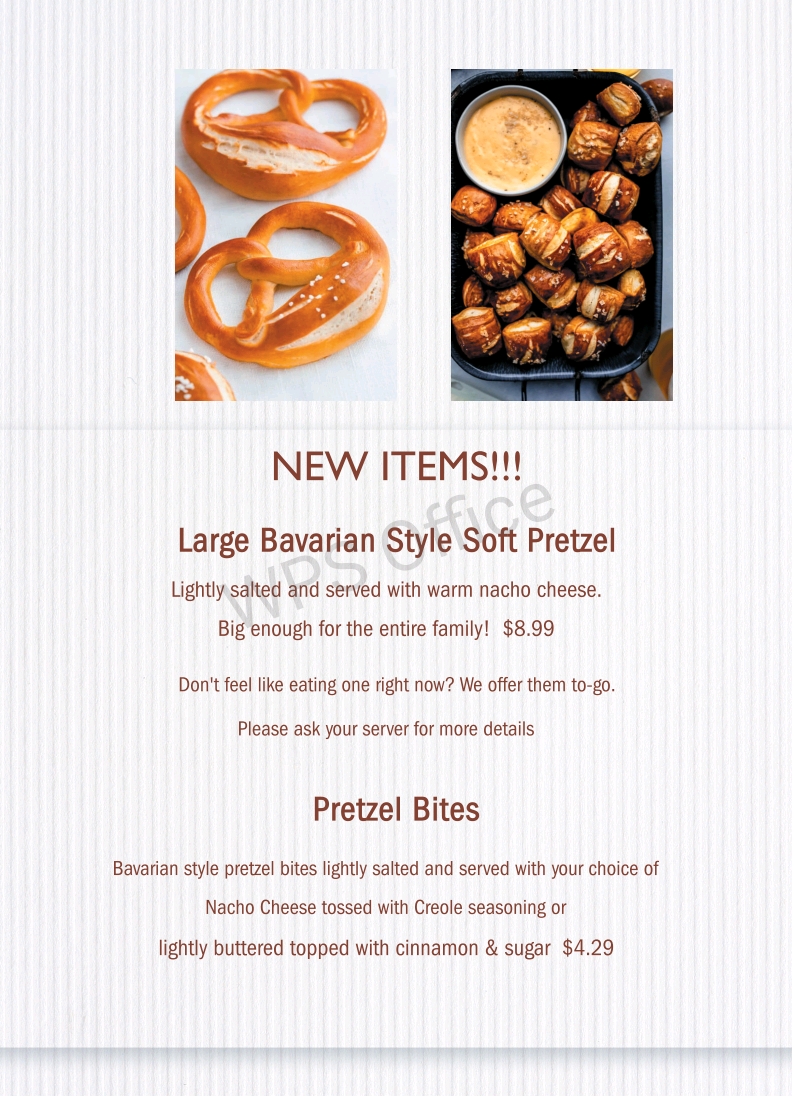 NEW ITEMS!!!

WPS Office

Large Bavarian Style Soft Pretzel

Lightly salted and served with warm nacho cheese.

Big enough for the entire family! $8.99

Don't feel like eating one right now? We offer them to-go.

Please ask your server for more details

Pretzel Bites

Bavarian style pretzel bites lightly salted and served with your choice of

Nacho Cheese tossed with Creole seasoning or

lightly buttered topped with cinnamon & sugar $4.29